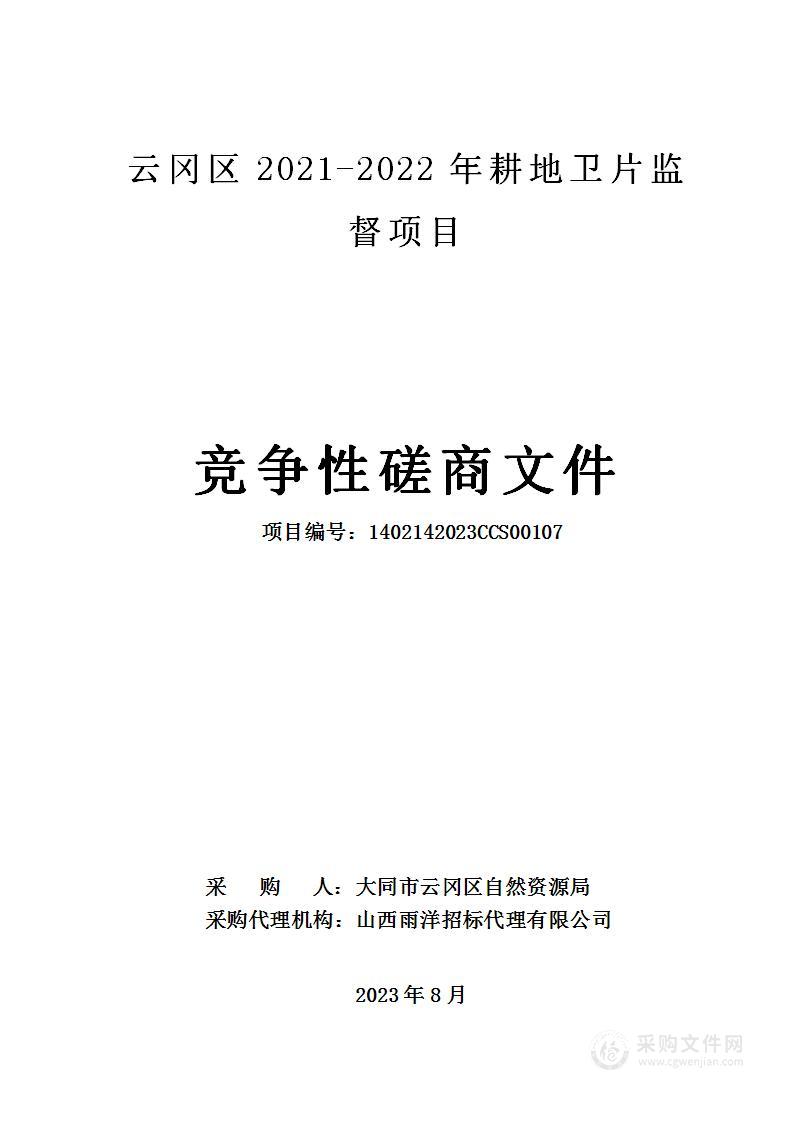 云冈区 2021-2022 年耕地卫片监督项目

竞争性磋商文件

项目编号：1402142023CCS00107

采　购　人：大同市云冈区自然资源局
采购代理机构：山西雨洋招标代理有限公司

2023 年 8 月

采购文件网
www.cgwenjian.com